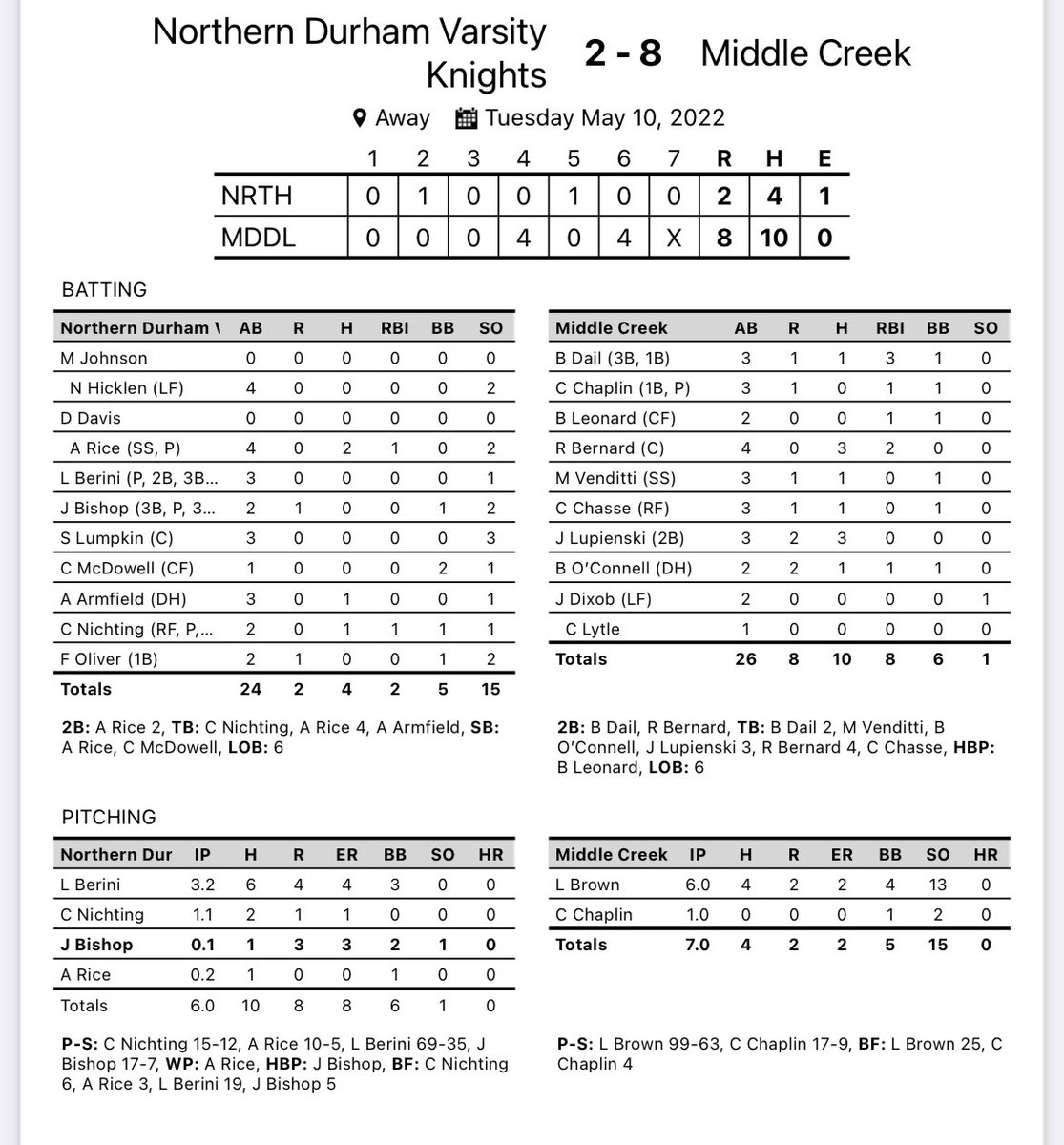 Northern Durham Varsity Knights 2 - 8 Middle Creek

Away Tuesday May 10, 2022

| | 1 | 2 | 3 | 4 | 5 | 6 | 7 | R | H | E |
|---|---|---|---|---|---|---|---|---|---|---|
| NRTH | 0 | 1 | 0 | 0 | 1 | 0 | 0 | 2 | 4 | 1 |
| MDDL | 0 | 0 | 0 | 4 | 0 | 4 | X | 8 | 10 | 0 |

BATTING

| Northern Durham \ | AB | R | H | RBI | BB | SO |
|---|---|---|---|---|---|---|
| M Johnson | 0 | 0 | 0 | 0 | 0 | 0 |
| N Hicklen (LF) | 4 | 0 | 0 | 0 | 0 | 2 |
| D Davis | 0 | 0 | 0 | 0 | 0 | 0 |
| A Rice (SS, P) | 4 | 0 | 2 | 1 | 0 | 2 |
| L Berini (P, 2B, 3B... | 3 | 0 | 0 | 0 | 0 | 1 |
| J Bishop (3B, P, 3... | 2 | 1 | 0 | 0 | 1 | 2 |
| S Lumpkin (C) | 3 | 0 | 0 | 0 | 0 | 3 |
| C McDowell (CF) | 1 | 0 | 0 | 0 | 2 | 1 |
| A Armfield (DH) | 3 | 0 | 1 | 0 | 0 | 1 |
| C Nichting (RF, P,... | 2 | 0 | 1 | 1 | 1 | 1 |
| F Oliver (1B) | 2 | 1 | 0 | 0 | 1 | 2 |
| Totals | 24 | 2 | 4 | 2 | 5 | 15 |

2B: A Rice 2, TB: C Nichting, A Rice 4, A Armfield, SB: A Rice, C McDowell, LOB: 6

| Middle Creek | AB | R | H | RBI | BB | SO |
|---|---|---|---|---|---|---|
| B Dail (3B, 1B) | 3 | 1 | 1 | 3 | 1 | 0 |
| C Chaplin (1B, P) | 3 | 1 | 0 | 1 | 1 | 0 |
| B Leonard (CF) | 2 | 0 | 0 | 1 | 1 | 0 |
| R Bernard (C) | 4 | 0 | 3 | 2 | 0 | 0 |
| M Venditti (SS) | 3 | 1 | 1 | 0 | 1 | 0 |
| C Chasse (RF) | 3 | 1 | 1 | 0 | 1 | 0 |
| J Lupienski (2B) | 3 | 2 | 3 | 0 | 0 | 0 |
| B O'Connell (DH) | 2 | 2 | 1 | 1 | 1 | 0 |
| J Dixob (LF) | 2 | 0 | 0 | 0 | 0 | 1 |
| C Lytle | 1 | 0 | 0 | 0 | 0 | 0 |
| Totals | 26 | 8 | 10 | 8 | 6 | 1 |

2B: B Dail, R Bernard, TB: B Dail 2, M Venditti, B O'Connell, J Lupienski 3, R Bernard 4, C Chasse, HBP: B Leonard, LOB: 6

PITCHING

| Northern Dur | IP | H | R | ER | BB | SO | HR |
|---|---|---|---|---|---|---|---|
| L Berini | 3.2 | 6 | 4 | 4 | 3 | 0 | 0 |
| C Nichting | 1.1 | 2 | 1 | 1 | 0 | 0 | 0 |
| J Bishop | 0.1 | 1 | 3 | 3 | 2 | 1 | 0 |
| A Rice | 0.2 | 1 | 0 | 0 | 1 | 0 | 0 |
| Totals | 6.0 | 10 | 8 | 8 | 6 | 1 | 0 |

P-S: C Nichting 15-12, A Rice 10-5, L Berini 69-35, J Bishop 17-7, WP: A Rice, HBP: J Bishop, BF: C Nichting 6, A Rice 3, L Berini 19, J Bishop 5

| Middle Creek | IP | H | R | ER | BB | SO | HR |
|---|---|---|---|---|---|---|---|
| L Brown | 6.0 | 4 | 2 | 2 | 4 | 13 | 0 |
| C Chaplin | 1.0 | 0 | 0 | 0 | 1 | 2 | 0 |
| Totals | 7.0 | 4 | 2 | 2 | 5 | 15 | 0 |

P-S: L Brown 99-63, C Chaplin 17-9, BF: L Brown 25, C Chaplin 4